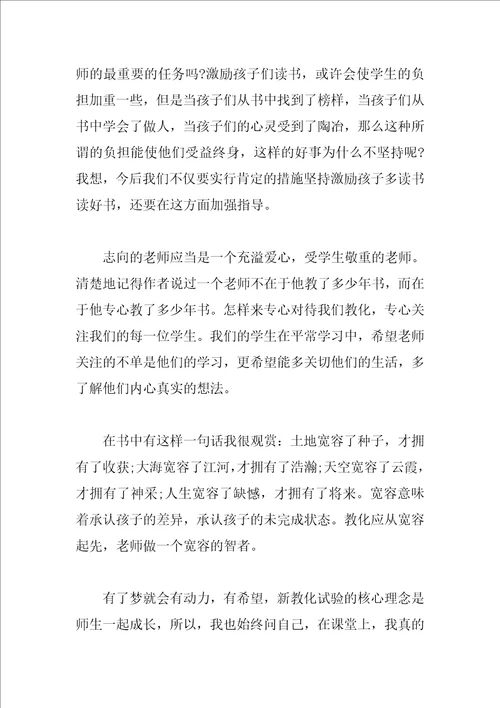 师的最重要的任务吗?激励孩子们读书，或许会使学生的负担加重一些，但是当孩子们从书中找到了榜样，当孩子们从书中学会了做人，当孩子们的心灵受到了陶冶，那么这种所谓的负担能使他们受益终身，这样的好事为什么不坚持呢?我想，今后我们不仅要实行肯定的措施坚持激励孩子多读书读好书，还要在这方面加强指导。

志向的老师应当是一个充溢爱心，受学生敬重的老师。清楚地记得作者说过一个老师不在于他教了多少年书，而在于他专心教了多少年书。怎样来专心对待我们教化，专心关注我们的每一位学生。我们的学生在平常学习中，希望老师关注的不单是他们的学习，更希望能多关切他们的生活，多了解他们内心真实的想法。

在书中有这样一句话我很观赏：土地宽容了种子，才拥有了收获;大海宽容了江河，才拥有了浩瀚;天空宽容了云霞，才拥有了神采;人生宽容了缺憾，才拥有了将来。宽容意味着承认孩子的差异，承认孩子的未完成状态。教化应从宽容起先，老师做一个宽容的智者。

有了梦就会有动力，有希望，新教化试验的核心理念是师生一起成长，所以，我也始终问自己，在课堂上，我真的